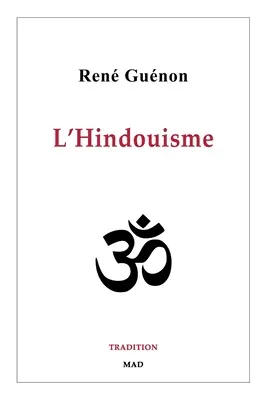 René Guénon

L'Hindouisme

ॐ

TRADITION

MAD